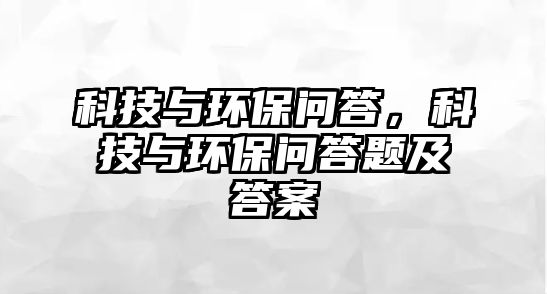 科技与环保问答，科技与环保问答题及答案